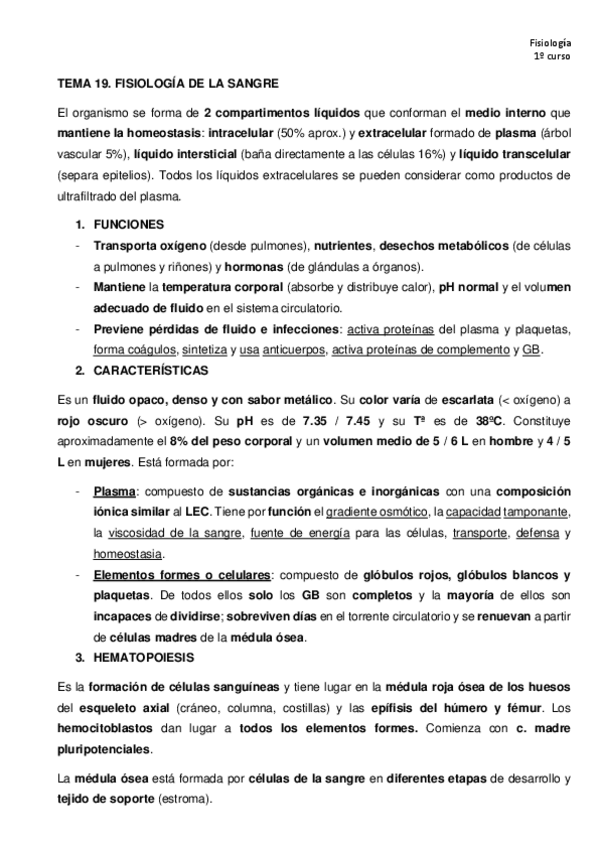 Fisiología
1º curso

TEMA 19. FISIOLOGÍA DE LA SANGRE

El organismo se forma de 2 compartimentos líquidos que conforman el medio interno que mantiene la homeostasis: intracelular (50% aprox.) y extracelular formado de plasma (árbol vascular 5%), líquido intersticial (baña directamente a las células 16%) y líquido transcelular (separa epitelios). Todos los líquidos extracelulares se pueden considerar como productos de ultrafiltrado del plasma.

1. FUNCIONES
- Transporta oxígeno (desde pulmones), nutrientes, desechos metabólicos (de células a pulmones y riñones) y hormonas (de glándulas a órganos).
- Mantiene la temperatura corporal (absorbe y distribuye calor), pH normal y el volumen adecuado de fluido en el sistema circulatorio.
- Previene pérdidas de fluido e infecciones: activa proteínas del plasma y plaquetas, forma coágulos, sintetiza y usa anticuerpos, activa proteínas de complemento y GB.
2. CARACTERÍSTICAS

Es un fluido opaco, denso y con sabor metálico. Su color varía de escarlata (< oxígeno) a rojo oscuro (> oxígeno). Su pH es de 7.35 / 7.45 y su Tª es de 38ºC. Constituye aproximadamente el 8% del peso corporal y un volumen medio de 5 / 6 L en hombre y 4 / 5 L en mujeres. Está formada por:

- Plasma: compuesto de sustancias orgánicas e inorgánicas con una composición iónica similar al LEC. Tiene por función el gradiente osmótico, la capacidad tamponante, la viscosidad de la sangre, fuente de energía para las células, transporte, defensa y homeostasia.
- Elementos formes o celulares: compuesto de glóbulos rojos, glóbulos blancos y plaquetas. De todos ellos solo los GB son completos y la mayoría de ellos son incapaces de dividirse; sobreviven días en el torrente circulatorio y se renuevan a partir de células madres de la médula ósea.
3. HEMATOPOIESIS

Es la formación de células sanguíneas y tiene lugar en la médula roja ósea de los huesos del esqueleto axial (cráneo, columna, costillas) y las epífisis del húmero y fémur. Los hemocitoblastos dan lugar a todos los elementos formes. Comienza con c. madre pluripotenciales.

La médula ósea está formada por células de la sangre en diferentes etapas de desarrollo y tejido de soporte (estroma).